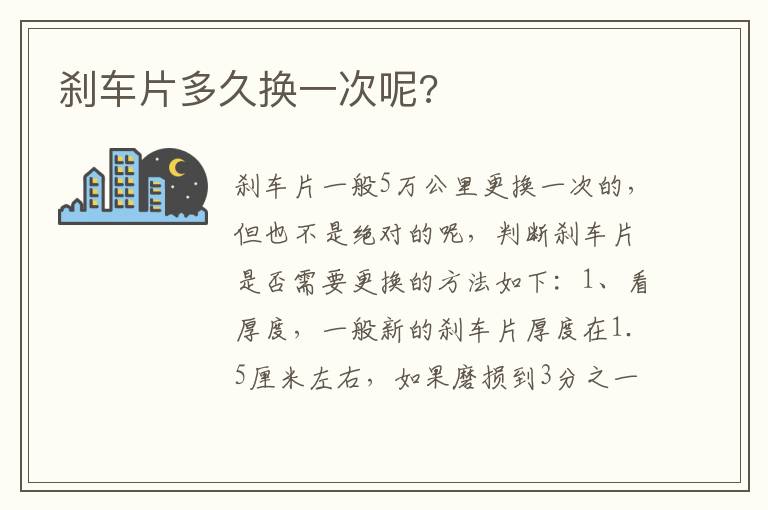 刹车片多久换一次呢?

刹车片一般5万公里更换一次的，但也不是绝对的呢，判断刹车片是否需要更换的方法如下：1、看厚度，一般新的刹车片厚度在1.5厘米左右，如果磨损到3分之一